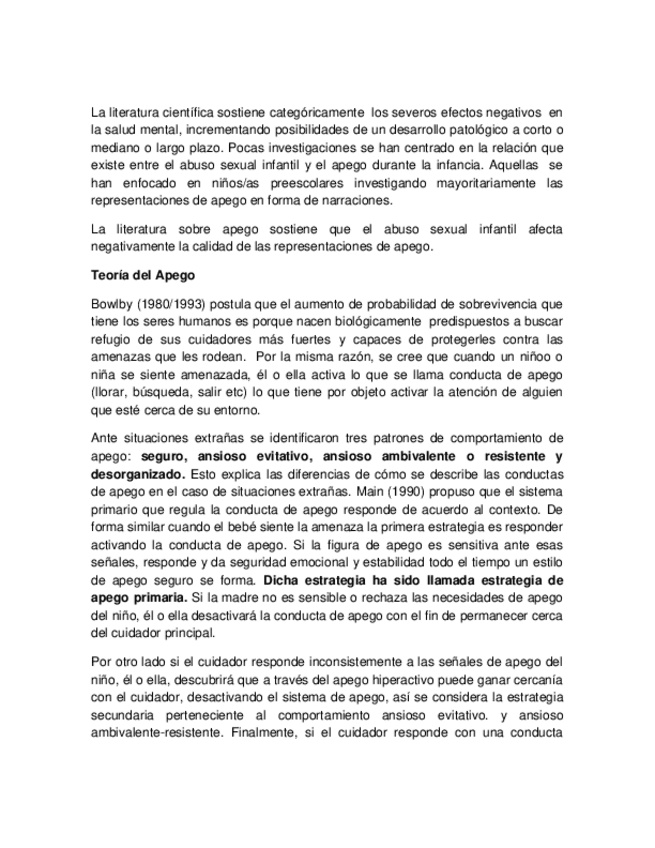 La literatura científica sostiene categóricamente los severos efectos negativos en la salud mental, incrementando posibilidades de un desarrollo patológico a corto o mediano o largo plazo. Pocas investigaciones se han centrado en la relación que existe entre el abuso sexual infantil y el apego durante la infancia. Aquellas se han enfocado en niños/as preescolares investigando mayoritariamente las representaciones de apego en forma de narraciones.

La literatura sobre apego sostiene que el abuso sexual infantil afecta negativamente la calidad de las representaciones de apego.

Teoría del Apego

Bowlby (1980/1993) postula que el aumento de probabilidad de sobrevivencia que tiene los seres humanos es porque nacen biológicamente predispuestos a buscar refugio de sus cuidadores más fuertes y capaces de protegerles contra las amenazas que les rodean. Por la misma razón, se cree que cuando un niñoo o niña se siente amenazada, él o ella activa lo que se llama conducta de apego (llorar, búsqueda, salir etc) lo que tiene por objeto activar la atención de alguien que esté cerca de su entorno.

Ante situaciones extrañas se identificaron tres patrones de comportamiento de apego: seguro, ansioso evitativo, ansioso ambivalente o resistente y desorganizado. Esto explica las diferencias de cómo se describe las conductas de apego en el caso de situaciones extrañas. Main (1990) propuso que el sistema primario que regula la conducta de apego responde de acuerdo al contexto. De forma similar cuando el bebé siente la amenaza la primera estrategia es responder activando la conducta de apego. Si la figura de apego es sensitiva ante esas señales, responde y da seguridad emocional y estabilidad todo el tiempo un estilo de apego seguro se forma. Dicha estrategia ha sido llamada estrategia de apego primaria. Si la madre no es sensible o rechaza las necesidades de apego del niño, él o ella desactivará la conducta de apego con el fin de permanecer cerca del cuidador principal.

Por otro lado si el cuidador responde inconsistemente a las señales de apego del niño, él o ella, descubrirá que a través del apego hiperactivo puede ganar cercanía con el cuidador, desactivando el sistema de apego, así se considera la estrategia secundaria perteneciente al comportamiento ansioso evitativo. y ansioso ambivalente-resistente. Finalmente, si el cuidador responde con una conducta